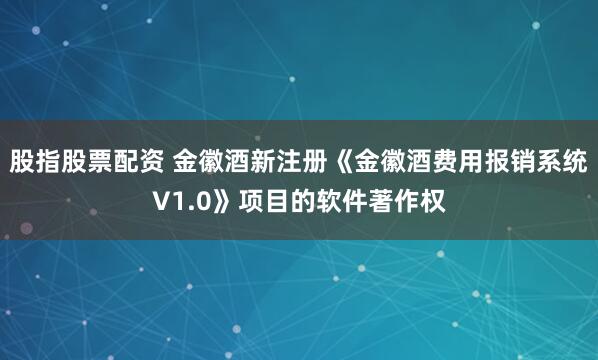 股指股票配资 金徽酒新注册《金徽酒费用报销系统V1.0》项目的软件著作权